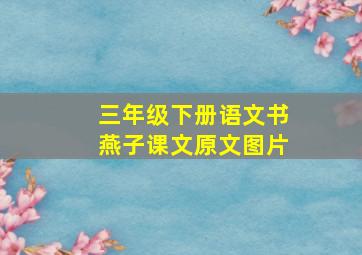 三年级下册语文书
燕子课文原文图片